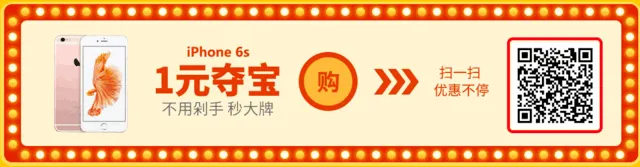 iPhone 6s
1元夺宝
不用剁手 秒大牌
购
扫一扫
优惠不停